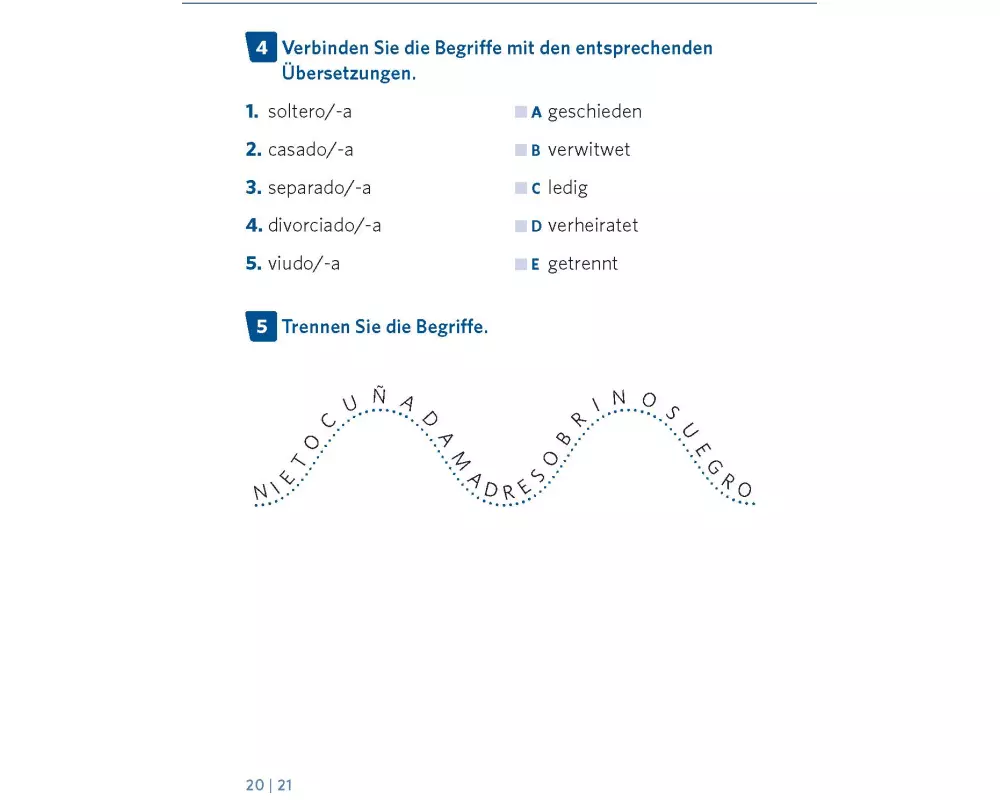 4 Verbinden Sie die Begriffe mit den entsprechenden Übersetzungen.

1. soltero/-a
2. casado/-a
3. separado/-a
4. divorciado/-a
5. viudo/-a

A geschieden
B verwitwet
C ledig
D verheiratet
E getrennt

5 Trennen Sie die Begriffe.

NIETOCUÑADAMADRESOBRINOSUEGRO

20 | 21